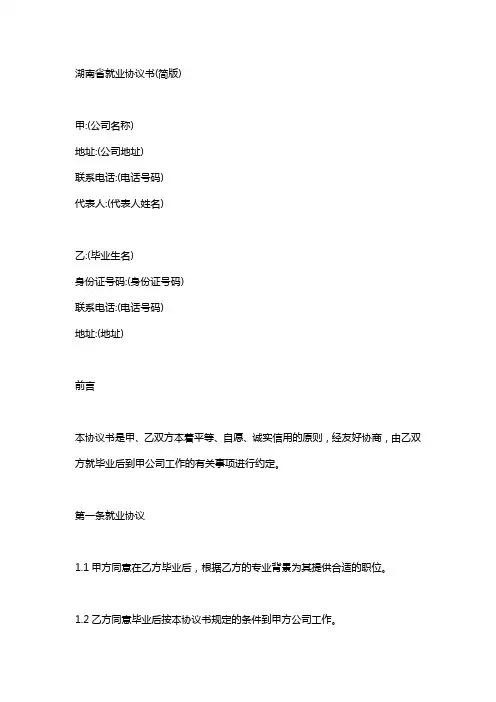 湖南省就业协议书(简版)

甲:(公司名称)

地址:(公司地址)

联系电话:(电话号码)

代表人:(代表人姓名)

乙:(毕业生名)

身份证号码:(身份证号码)

联系电话:(电话号码)

地址:(地址)

前言

本协议书是甲、乙双方本着平等、自愿、诚实信用的原则，经友好协商，由乙双方就毕业后到甲公司工作的有关事项进行约定。

第一条就业协议

1.1 甲方同意在乙方毕业后，根据乙方的专业背景为其提供合适的职位。

1.2 乙方同意毕业后按本协议书规定的条件到甲方公司工作。